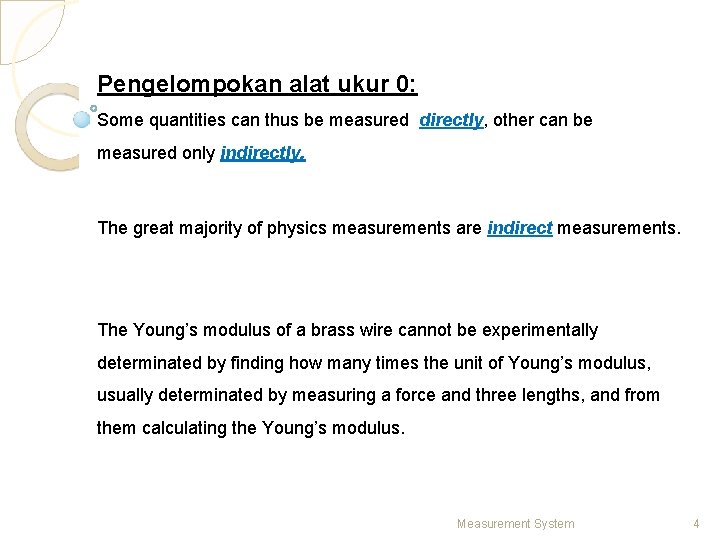 Pengelompokan alat ukur 0:

Some quantities can thus be measured directly, other can be measured only indirectly.

The great majority of physics measurements are indirect measurements.

The Young's modulus of a brass wire cannot be experimentally determinated by finding how many times the unit of Young's modulus, usually determinated by measuring a force and three lengths, and from them calculating the Young's modulus.

Measurement System 4